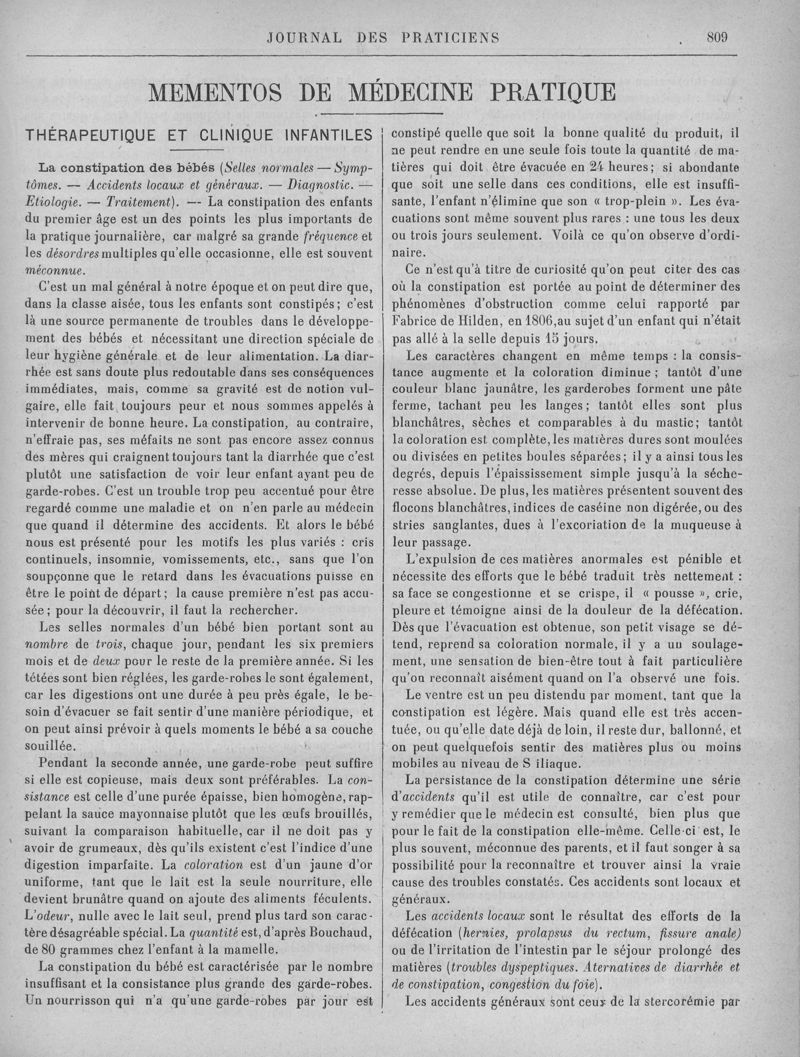 JOURNAL DES PRATICIENS 809

MEMENTOS DE MÉDECINE PRATIQUE

THÉRAPEUTIQUE ET CLINIQUE INFANTILES

La constipation des bébés (Selles normales — Symptômes. — Accidents locaux et généraux. — Diagnostic. — Etiologie. — Traitement). — La constipation des enfants du premier âge est un des points les plus importants de la pratique journalière, car malgré sa grande fréquence et les désordres multiples qu'elle occasionne, elle est souvent méconnue.

C'est un mal général à notre époque et on peut dire que, dans la classe aisée, tous les enfants sont constipés; c'est là une source permanente de troubles dans le développement des bébés et nécessitant une direction spéciale de leur hygiène générale et de leur alimentation. La diarrhée est sans doute plus redoutable dans ses conséquences immédiates, mais, comme sa gravité est de notion vulgaire, elle fait toujours peur et nous sommes appelés à intervenir de bonne heure. La constipation, au contraire, n'effraie pas, ses méfaits ne sont pas encore assez connus des mères qui craignent toujours tant la diarrhée que c'est plutôt une satisfaction de voir leur enfant ayant peu de garde-robes. C'est un trouble trop peu accentué pour être regardé comme une maladie et on n'en parle au médecin que quand il détermine des accidents. Et alors le bébé nous est présenté pour les motifs les plus variés : cris continuels, insomnie, vomissements, etc., sans que l'on soupçonne que le retard dans les évacuations puisse en être le point de départ; la cause première n'est pas accusée; pour la découvrir, il faut la rechercher.

Les selles normales d'un bébé bien portant sont au nombre de trois, chaque jour, pendant les six premiers mois et de deux pour le reste de la première année. Si les tétées sont bien réglées, les garde-robes le sont également, car les digestions ont une durée à peu près égale, le besoin d'évacuer se fait sentir d'une manière périodique, et on peut ainsi prévoir à quels moments le bébé a sa couche souillée.

Pendant la seconde année, une garde-robe peut suffire si elle est copieuse, mais deux sont préférables. La consistance est celle d'une purée épaisse, bien homogène, rappelant la sauce mayonnaise plutôt que les œufs brouillés, suivant la comparaison habituelle, car il ne doit pas y avoir de grumeaux, dès qu'ils existent c'est l'indice d'une digestion imparfaite. La coloration est d'un jaune d'or uniforme, tant que le lait est la seule nourriture, elle devient brunâtre quand on ajoute des aliments féculents. L'odeur, nulle avec le lait seul, prend plus tard son caractère désagréable spécial. La quantité est, d'après Bouchaud, de 80 grammes chez l'enfant à la mamelle.

La constipation du bébé est caractérisée par le nombre insuffisant et la consistance plus grande des garde-robes. Un nourrisson qui n'a qu'une garde-robes par jour est constipé quelle que soit la bonne qualité du produit, il ne peut rendre en une seule fois toute la quantité de matières qui doit être évacuée en 24 heures; si abondante que soit une selle dans ces conditions, elle est insuffisante, l'enfant n'élimine que son « trop-plein ». Les évacuations sont même souvent plus rares : une tous les deux ou trois jours seulement. Voilà ce qu'on observe d'ordinaire.

Ce n'est qu'à titre de curiosité qu'on peut citer des cas où la constipation est portée au point de déterminer des phénomènes d'obstruction comme celui rapporté par Fabrice de Hilden, en 1806, au sujet d'un enfant qui n'était pas allé à la selle depuis 15 jours.

Les caractères changent en même temps : la consistance augmente et la coloration diminue; tantôt d'une couleur blanc jaunâtre, les garderobes forment une pâte ferme, tachant peu les langes; tantôt elles sont plus blanchâtres, sèches et comparables à du mastic; tantôt la coloration est complète, les matières dures sont moulées ou divisées en petites boules séparées; il y a ainsi tous les degrés, depuis l'épaississement simple jusqu'à la sécheresse absolue. De plus, les matières présentent souvent des flocons blanchâtres, indices de caséine non digérée, ou des stries sanglantes, dues à l'excoriation de la muqueuse à leur passage.

L'expulsion de ces matières anormales est pénible et nécessite des efforts que le bébé traduit très nettement : sa face se congestionne et se crispe, il « pousse », crie, pleure et témoigne ainsi de la douleur de la défécation. Dès que l'évacuation est obtenue, son petit visage se détend, reprend sa coloration normale, il y a un soulagement, une sensation de bien-être tout à fait particulière qu'on reconnaît aisément quand on l'a observé une fois.

Le ventre est un peu distendu par moment, tant que la constipation est légère. Mais quand elle est très accentuée, ou qu'elle date déjà de loin, il reste dur, ballonné, et on peut quelquefois sentir des matières plus ou moins mobiles au niveau de S iliaque.

La persistance de la constipation détermine une série d'accidents qu'il est utile de connaître, car c'est pour y remédier que le médecin est consulté, bien plus que pour le fait de la constipation elle-même. Celle-ci est, le plus souvent, méconnue des parents, et il faut songer à sa possibilité pour la reconnaître et trouver ainsi la vraie cause des troubles constatés. Ces accidents sont locaux et généraux.

Les accidents locaux sont le résultat des efforts de la défécation (hernies, prolapsus du rectum, fissure anale) ou de l'irritation de l'intestin par le séjour prolongé des matières (troubles dyspeptiques. Aternatives de diarrhée et de constipation, congestion du foie).

Les accidents généraux sont ceux de la stercorémie par